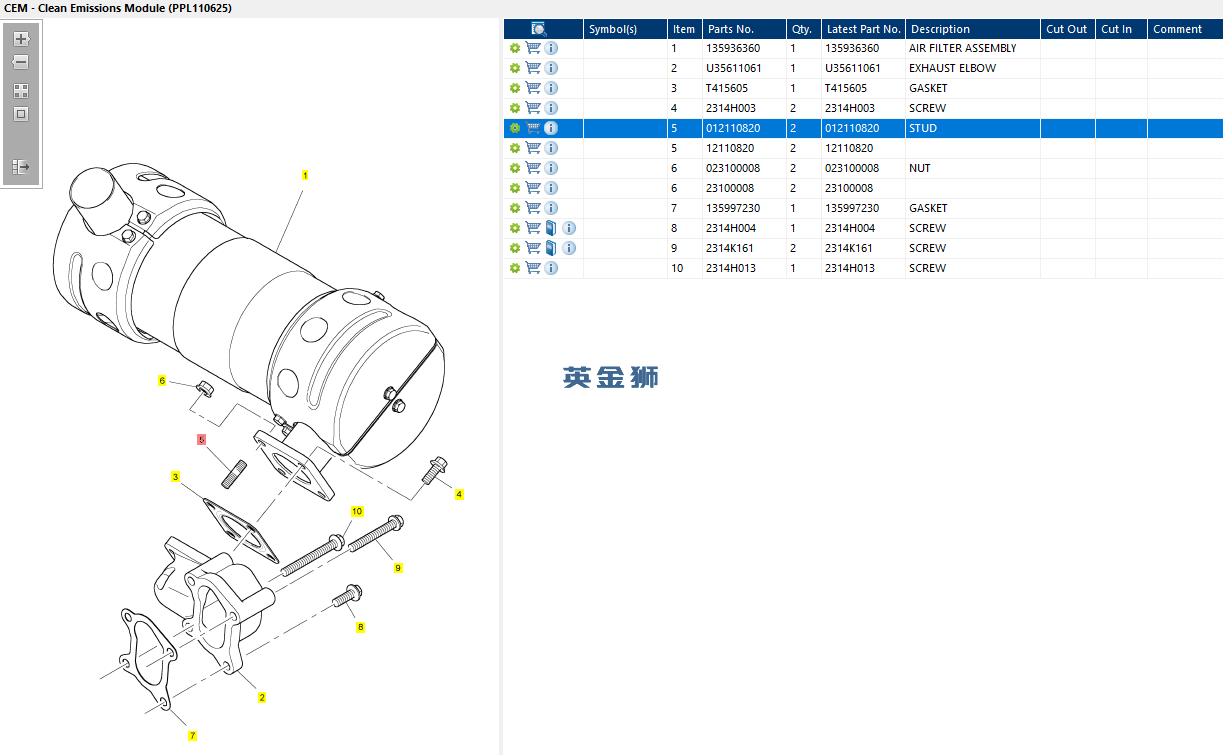 CEM - Clean Emissions Module (PPL110625)

1
6
5
3
4
10
9
8
2
7

| | Symbol(s) | Item | Parts No. | Qty. | Latest Part No. | Description | Cut Out | Cut In | Comment |
|---|---|---|---|---|---|---|---|---|---|
| | | 1 | 135936360 | 1 | 135936360 | AIR FILTER ASSEMBLY | | | |
| | | 2 | U35611061 | 1 | U35611061 | EXHAUST ELBOW | | | |
| | | 3 | T415605 | 1 | T415605 | GASKET | | | |
| | | 4 | 2314H003 | 2 | 2314H003 | SCREW | | | |
| | | 5 | 012110820 | 2 | 012110820 | STUD | | | |
| | | 5 | 12110820 | 2 | 12110820 | | | | |
| | | 6 | 023100008 | 2 | 023100008 | NUT | | | |
| | | 6 | 23100008 | 2 | 23100008 | | | | |
| | | 7 | 135997230 | 1 | 135997230 | GASKET | | | |
| | | 8 | 2314H004 | 1 | 2314H004 | SCREW | | | |
| | | 9 | 2314K161 | 2 | 2314K161 | SCREW | | | |
| | | 10 | 2314H013 | 1 | 2314H013 | SCREW | | | |

英金狮